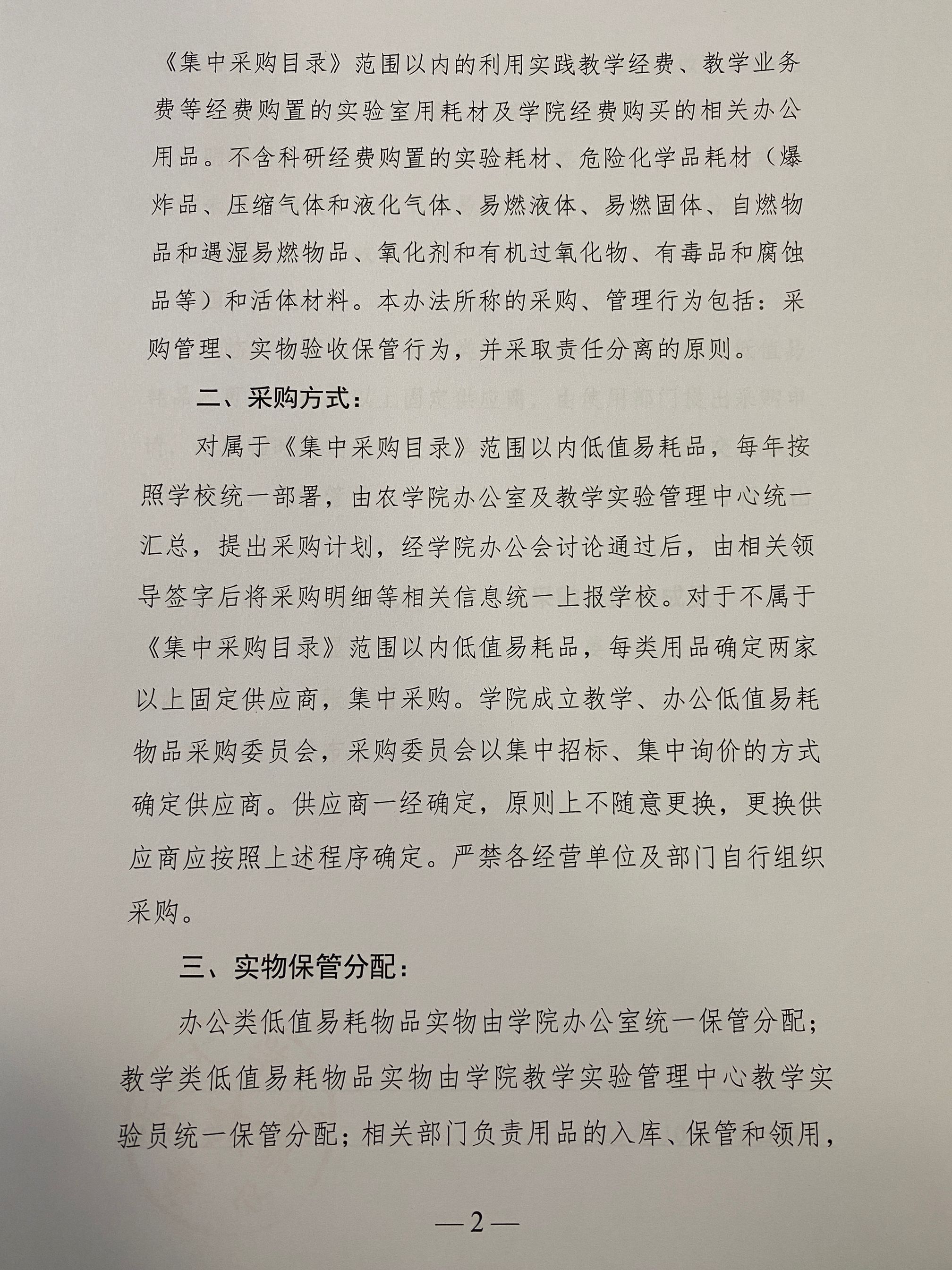 《集中采购目录》范围以内的利用实践教学经费、教学业务费等经费购置的实验室用耗材及学院经费购买的相关办公用品。不含科研经费购置的实验耗材、危险化学品耗材（爆炸品、压缩气体和液化气体、易燃液体、易燃固体、自燃物品和遇湿易燃物品、氧化剂和有机过氧化物、有毒品和腐蚀品等）和活体材料。本办法所称的采购、管理行为包括：采购管理、实物验收保管行为，并采取责任分离的原则。

二、采购方式：

对属于《集中采购目录》范围以内低值易耗品，每年按照学校统一部署，由农学院办公室及教学实验管理中心统一汇总，提出采购计划，经学院办公会讨论通过后，由相关领导签字后将采购明细等相关信息统一上报学校。对于不属于《集中采购目录》范围以内低值易耗品，每类用品确定两家以上固定供应商，集中采购。学院成立教学、办公低值易耗物品采购委员会，采购委员会以集中招标、集中询价的方式确定供应商。供应商一经确定，原则上不随意更换，更换供应商应按照上述程序确定。严禁各经营单位及部门自行组织采购。

三、实物保管分配：

办公类低值易耗物品实物由学院办公室统一保管分配；教学类低值易耗物品实物由学院教学实验管理中心教学实验员统一保管分配；相关部门负责用品的入库、保管和领用，

—2—